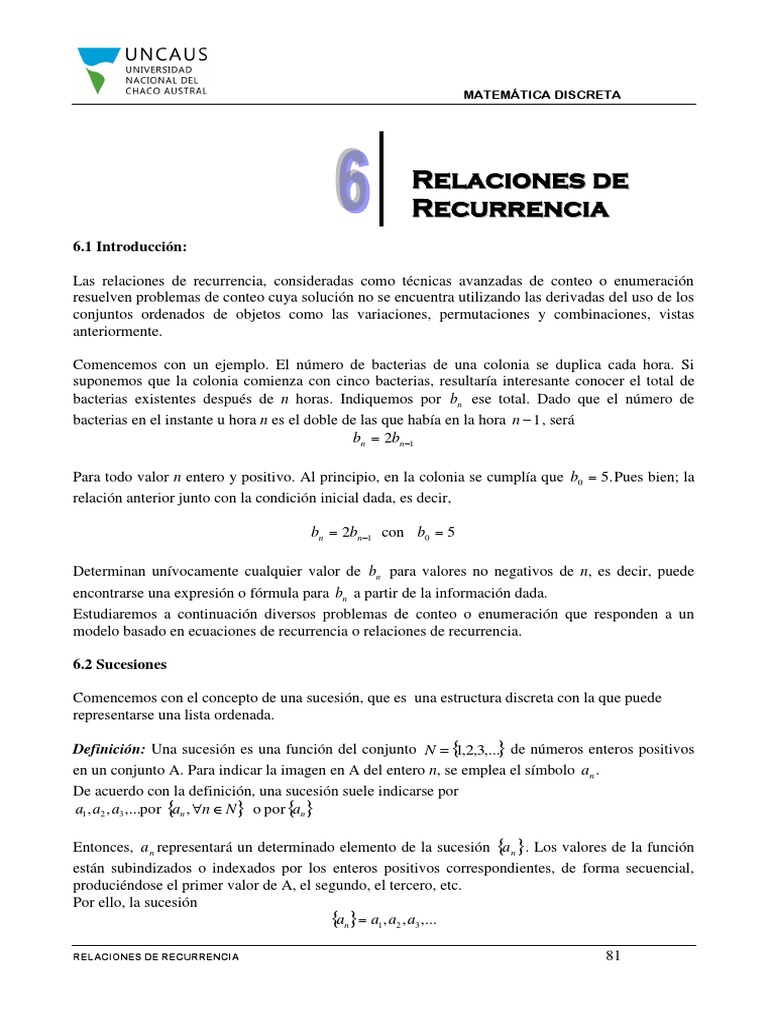 UNCAUS
UNIVERSIDAD
NACIONAL DEL
CHACO AUSTRAL

MATEMÁTICA DISCRETA

6

RELACIONES DE RECURRENCIA

6.1 Introducción:

Las relaciones de recurrencia, consideradas como técnicas avanzadas de conteo o enumeración resuelven problemas de conteo cuya solución no se encuentra utilizando las derivadas del uso de los conjuntos ordenados de objetos como las variaciones, permutaciones y combinaciones, vistas anteriormente.

Comencemos con un ejemplo. El número de bacterias de una colonia se duplica cada hora. Si suponemos que la colonia comienza con cinco bacterias, resultaría interesante conocer el total de bacterias existentes después de $n$ horas. Indiquemos por $b_n$ ese total. Dado que el número de bacterias en el instante u hora $n$ es el doble de las que había en la hora $n-1$, será

$b_n = 2b_{n-1}$

Para todo valor $n$ entero y positivo. Al principio, en la colonia se cumplía que $b_0 = 5$. Pues bien; la relación anterior junto con la condición inicial dada, es decir,

$b_n = 2b_{n-1}$ con $b_0 = 5$

Determinan unívocamente cualquier valor de $b_n$ para valores no negativos de $n$, es decir, puede encontrarse una expresión o fórmula para $b_n$ a partir de la información dada.
Estudiaremos a continuación diversos problemas de conteo o enumeración que responden a un modelo basado en ecuaciones de recurrencia o relaciones de recurrencia.

6.2 Sucesiones

Comencemos con el concepto de una sucesión, que es una estructura discreta con la que puede representarse una lista ordenada.

Definición: Una sucesión es una función del conjunto $N = \{1,2,3,...\}$ de números enteros positivos en un conjunto A. Para indicar la imagen en A del entero $n$, se emplea el símbolo $a_n$.
De acuerdo con la definición, una sucesión suele indicarse por
$a_1, a_2, a_3,...$por $\{a_n, \forall n \in N\}$ o por $\{a_n\}$

Entonces, $a_n$ representará un determinado elemento de la sucesión $\{a_n\}$. Los valores de la función están subindizados o indexados por los enteros positivos correspondientes, de forma secuencial, produciéndose el primer valor de A, el segundo, el tercero, etc.
Por ello, la sucesión

$\{a_n\} = a_1, a_2, a_3,...$

RELACIONES DE RECURRENCIA

81